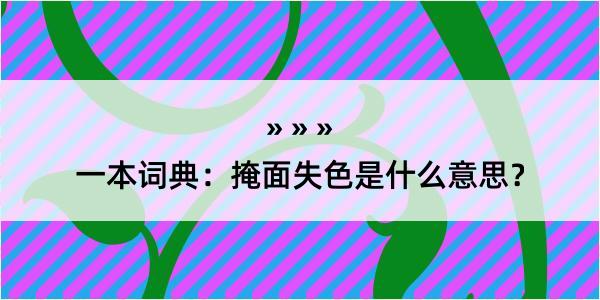 » » »

一本词典：掩面失色是什么意思？